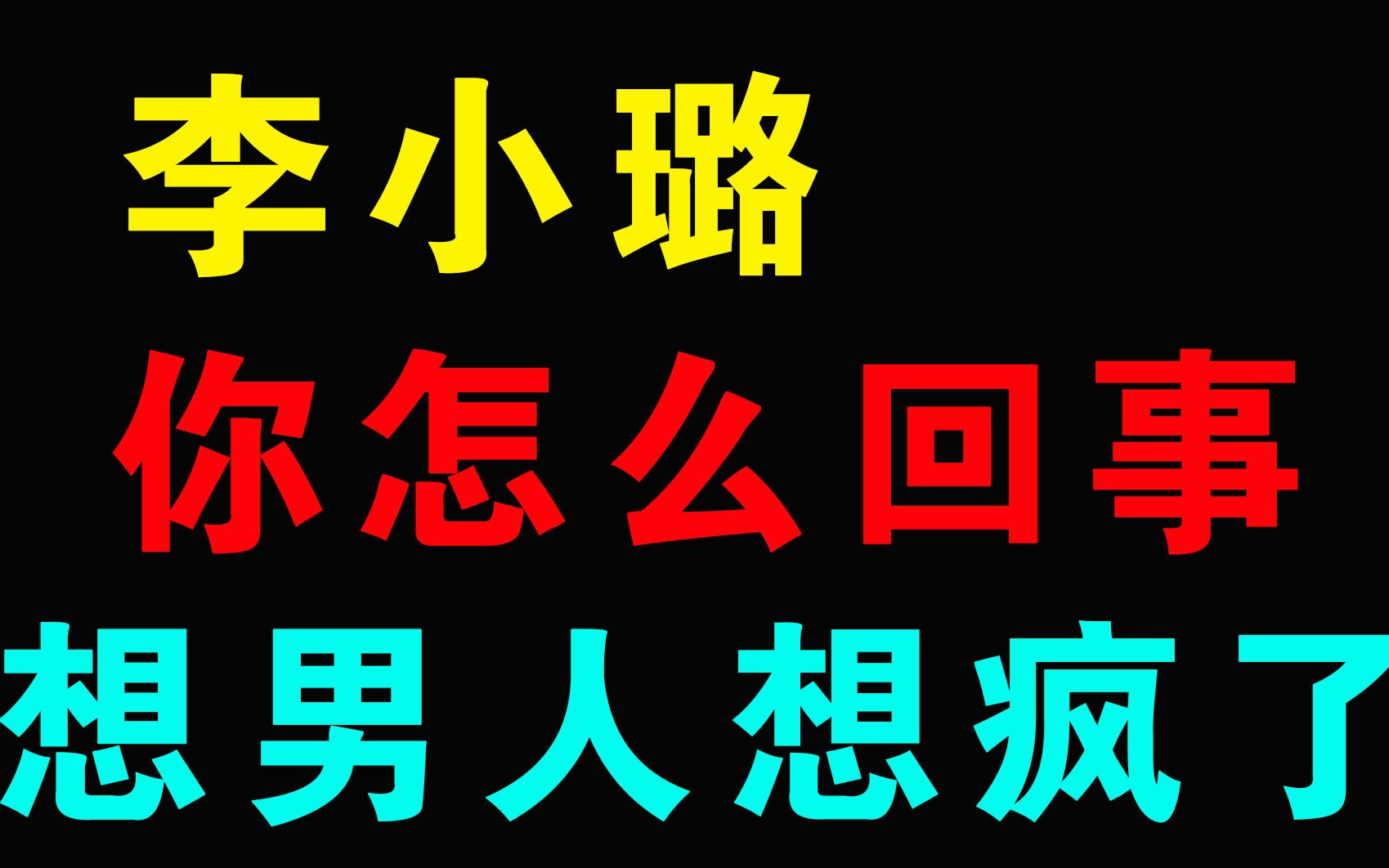 李小璐
你怎么回事
想男人想疯了